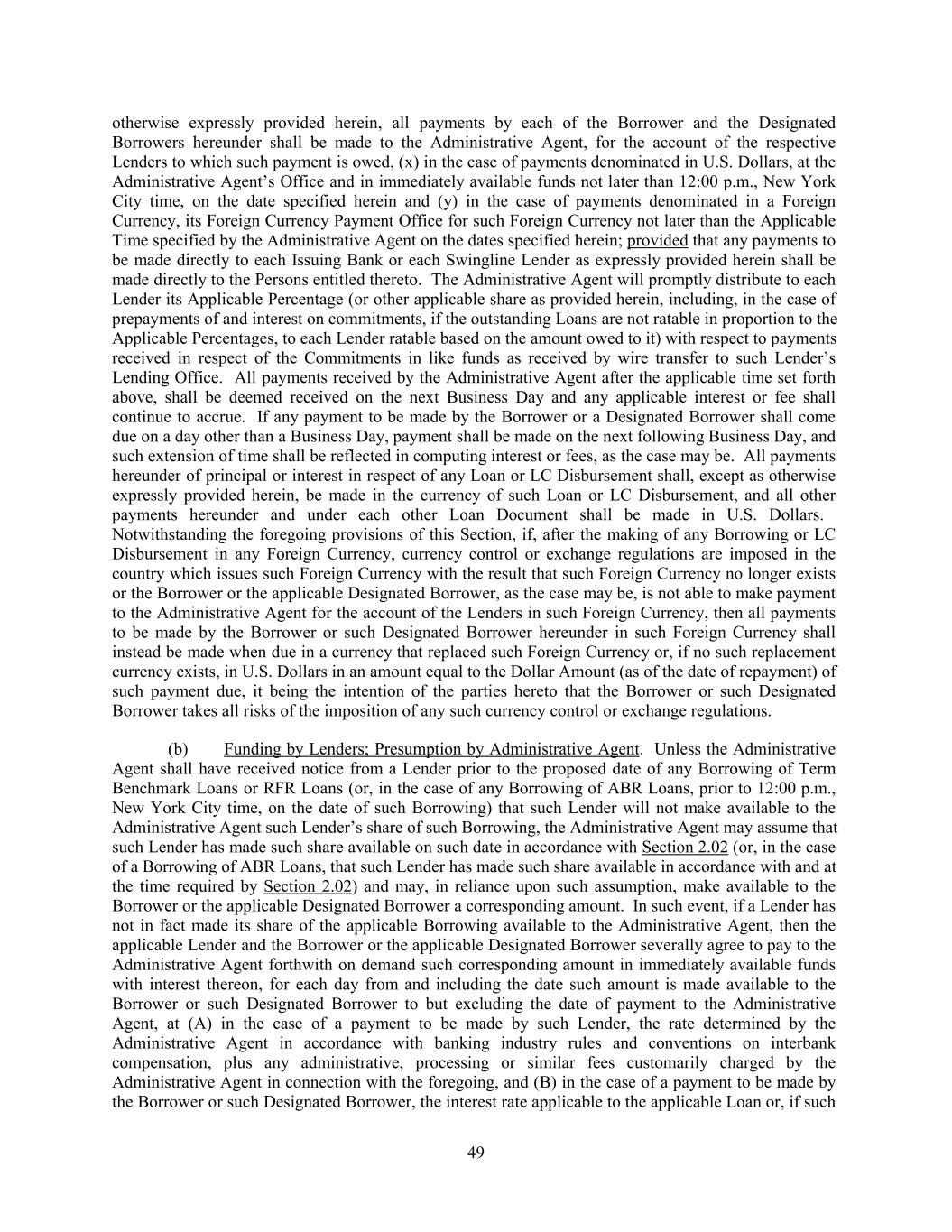 otherwise expressly provided herein, all payments by each of the Borrower and the Designated Borrowers hereunder shall be made to the Administrative Agent, for the account of the respective Lenders to which such payment is owed, (x) in the case of payments denominated in U.S. Dollars, at the Administrative Agent's Office and in immediately available funds not later than 12:00 p.m., New York City time, on the date specified herein and (y) in the case of payments denominated in a Foreign Currency, its Foreign Currency Payment Office for such Foreign Currency not later than the Applicable Time specified by the Administrative Agent on the dates specified herein; provided that any payments to be made directly to each Issuing Bank or each Swingline Lender as expressly provided herein shall be made directly to the Persons entitled thereto. The Administrative Agent will promptly distribute to each Lender its Applicable Percentage (or other applicable share as provided herein, including, in the case of prepayments of and interest on commitments, if the outstanding Loans are not ratable in proportion to the Applicable Percentages, to each Lender ratable based on the amount owed to it) with respect to payments received in respect of the Commitments in like funds as received by wire transfer to such Lender's Lending Office. All payments received by the Administrative Agent after the applicable time set forth above, shall be deemed received on the next Business Day and any applicable interest or fee shall continue to accrue. If any payment to be made by the Borrower or a Designated Borrower shall come due on a day other than a Business Day, payment shall be made on the next following Business Day, and such extension of time shall be reflected in computing interest or fees, as the case may be. All payments hereunder of principal or interest in respect of any Loan or LC Disbursement shall, except as otherwise expressly provided herein, be made in the currency of such Loan or LC Disbursement, and all other payments hereunder and under each other Loan Document shall be made in U.S. Dollars. Notwithstanding the foregoing provisions of this Section, if, after the making of any Borrowing or LC Disbursement in any Foreign Currency, currency control or exchange regulations are imposed in the country which issues such Foreign Currency with the result that such Foreign Currency no longer exists or the Borrower or the applicable Designated Borrower, as the case may be, is not able to make payment to the Administrative Agent for the account of the Lenders in such Foreign Currency, then all payments to be made by the Borrower or such Designated Borrower hereunder in such Foreign Currency shall instead be made when due in a currency that replaced such Foreign Currency or, if no such replacement currency exists, in U.S. Dollars in an amount equal to the Dollar Amount (as of the date of repayment) of such payment due, it being the intention of the parties hereto that the Borrower or such Designated Borrower takes all risks of the imposition of any such currency control or exchange regulations.

(b) Funding by Lenders; Presumption by Administrative Agent. Unless the Administrative Agent shall have received notice from a Lender prior to the proposed date of any Borrowing of Term Benchmark Loans or RFR Loans (or, in the case of any Borrowing of ABR Loans, prior to 12:00 p.m., New York City time, on the date of such Borrowing) that such Lender will not make available to the Administrative Agent such Lender's share of such Borrowing, the Administrative Agent may assume that such Lender has made such share available on such date in accordance with Section 2.02 (or, in the case of a Borrowing of ABR Loans, that such Lender has made such share available in accordance with and at the time required by Section 2.02) and may, in reliance upon such assumption, make available to the Borrower or the applicable Designated Borrower a corresponding amount. In such event, if a Lender has not in fact made its share of the applicable Borrowing available to the Administrative Agent, then the applicable Lender and the Borrower or the applicable Designated Borrower severally agree to pay to the Administrative Agent forthwith on demand such corresponding amount in immediately available funds with interest thereon, for each day from and including the date such amount is made available to the Borrower or such Designated Borrower to but excluding the date of payment to the Administrative Agent, at (A) in the case of a payment to be made by such Lender, the rate determined by the Administrative Agent in accordance with banking industry rules and conventions on interbank compensation, plus any administrative, processing or similar fees customarily charged by the Administrative Agent in connection with the foregoing, and (B) in the case of a payment to be made by the Borrower or such Designated Borrower, the interest rate applicable to the applicable Loan or, if such

49